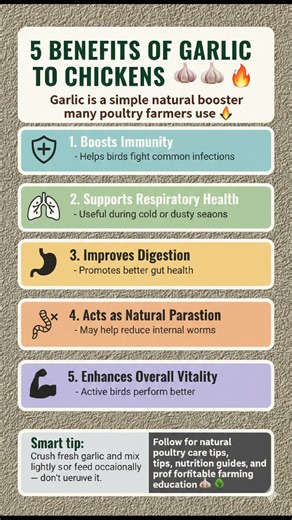 5 BENEFITS OF GARLIC TO CHICKENS 🧄🧄🔥

Garlic is a simple natural booster many poultry farmers use 🔥

1. Boosts Immunity
- Helps birds fight common infections

2. Supports Respiratory Health
- Useful during cold or dusty seaons

3. Improves Digestion
- Promotes better gut health

4. Acts as Natural Parastion
- May help reduce internal worms

5. Enhances Overall Vitality
- Active birds perform better

Smart tip:
Crush fresh garlic and mix lightly sor feed occaionally — don't ueruive it.

Follow for natural poultry care tips, tips, nutrition guides, and prof forfitable farming education 🧄🌳